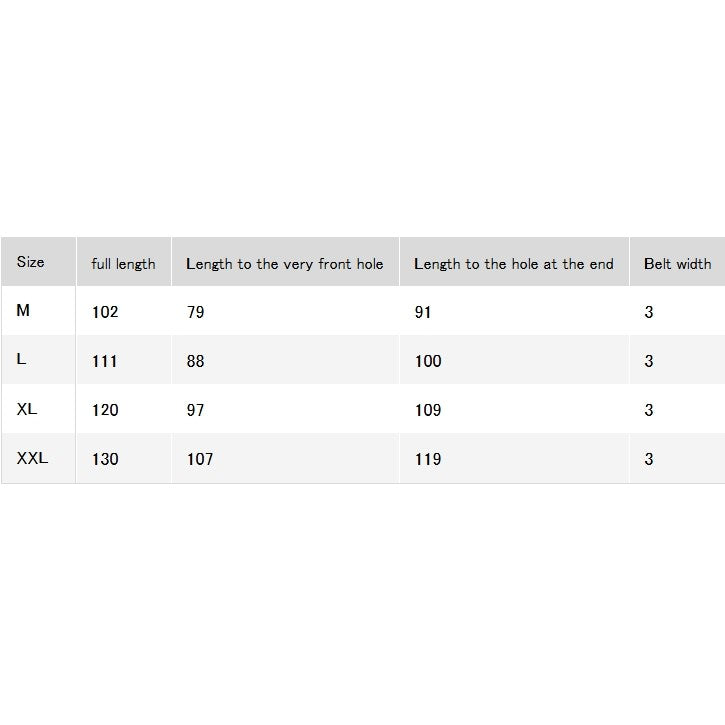 | Size | full length | Length to the very front hole | Length to the hole at the end | Belt width |
|---|---|---|---|---|
| M | 102 | 79 | 91 | 3 |
| L | 111 | 88 | 100 | 3 |
| XL | 120 | 97 | 109 | 3 |
| XXL | 130 | 107 | 119 | 3 |